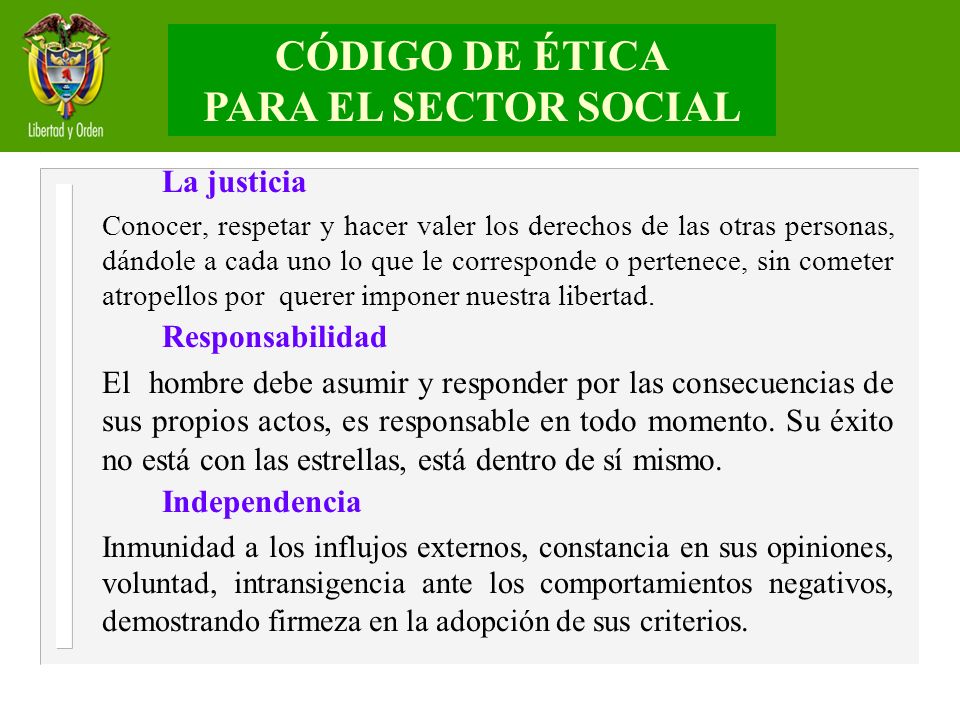 Libertad y Orden

CÓDIGO DE ÉTICA
PARA EL SECTOR SOCIAL

La justicia

Conocer, respetar y hacer valer los derechos de las otras personas, dándole a cada uno lo que le corresponde o pertenece, sin cometer atropellos por querer imponer nuestra libertad.

Responsabilidad

El hombre debe asumir y responder por las consecuencias de sus propios actos, es responsable en todo momento. Su éxito no está con las estrellas, está dentro de sí mismo.

Independencia

Inmunidad a los influjos externos, constancia en sus opiniones, voluntad, intransigencia ante los comportamientos negativos, demostrando firmeza en la adopción de sus criterios.